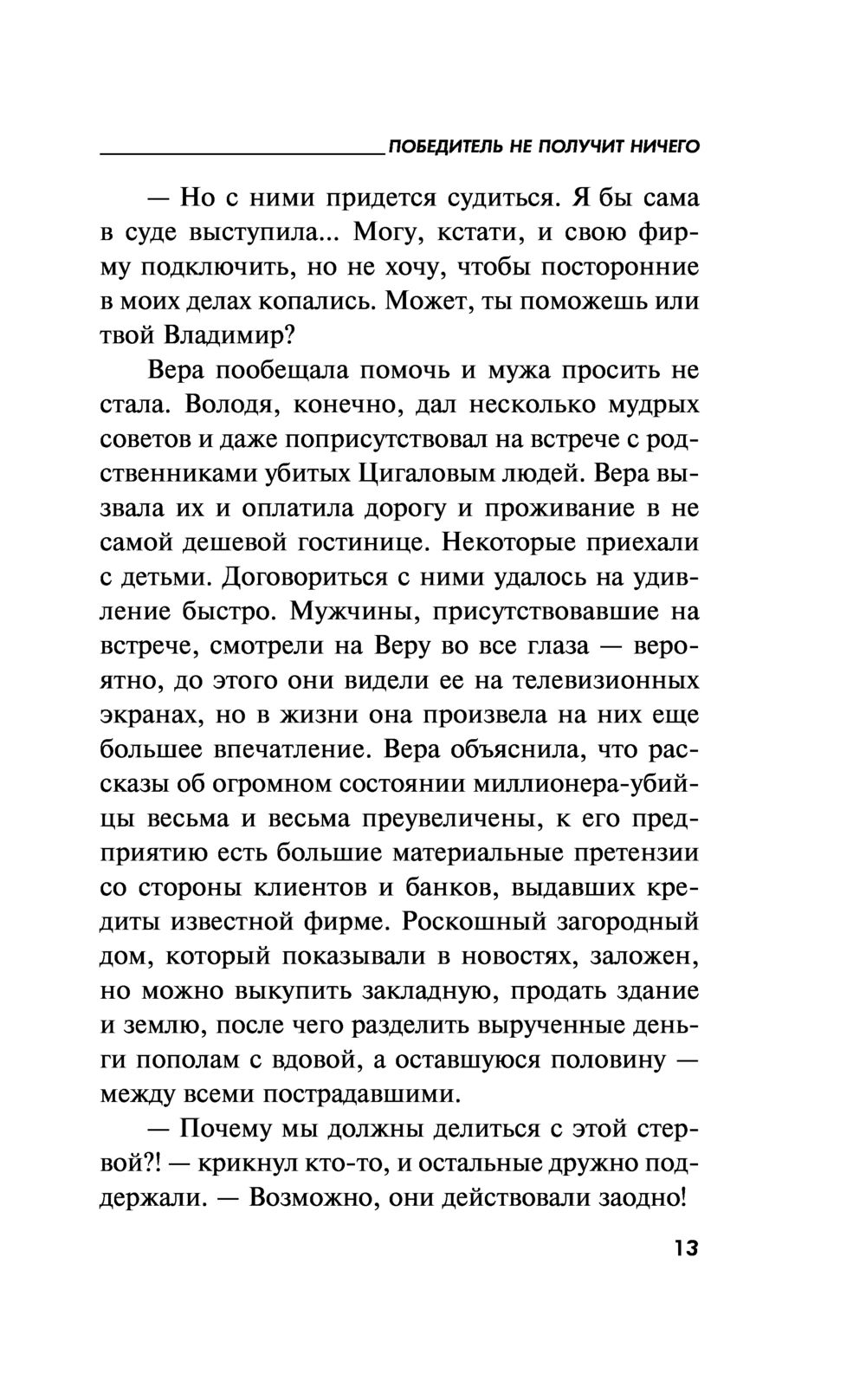 ПОБЕДИТЕЛЬ НЕ ПОЛУЧИТ НИЧЕГО

— Но с ними придется судиться. Я бы сама в суде выступила... Могу, кстати, и свою фирму подключить, но не хочу, чтобы посторонние в моих делах копались. Может, ты поможешь или твой Владимир?

Вера пообещала помочь и мужа просить не стала. Володя, конечно, дал несколько мудрых советов и даже поприсутствовал на встрече с родственниками убитых Цигаловым людей. Вера вызвала их и оплатила дорогу и проживание в не самой дешевой гостинице. Некоторые приехали с детьми. Договориться с ними удалось на удивление быстро. Мужчины, присутствовавшие на встрече, смотрели на Веру во все глаза — вероятно, до этого они видели ее на телевизионных экранах, но в жизни она произвела на них еще большее впечатление. Вера объяснила, что рассказы об огромном состоянии миллионера-убийцы весьма и весьма преувеличены, к его предприятию есть большие материальные претензии со стороны клиентов и банков, выдавших кредиты известной фирме. Роскошный загородный дом, который показывали в новостях, заложен, но можно выкупить закладную, продать здание и землю, после чего разделить вырученные деньги пополам с вдовой, а оставшуюся половину — между всеми пострадавшими.

— Почему мы должны делиться с этой стервой?! — крикнул кто-то, и остальные дружно поддержали. — Возможно, они действовали заодно!

13